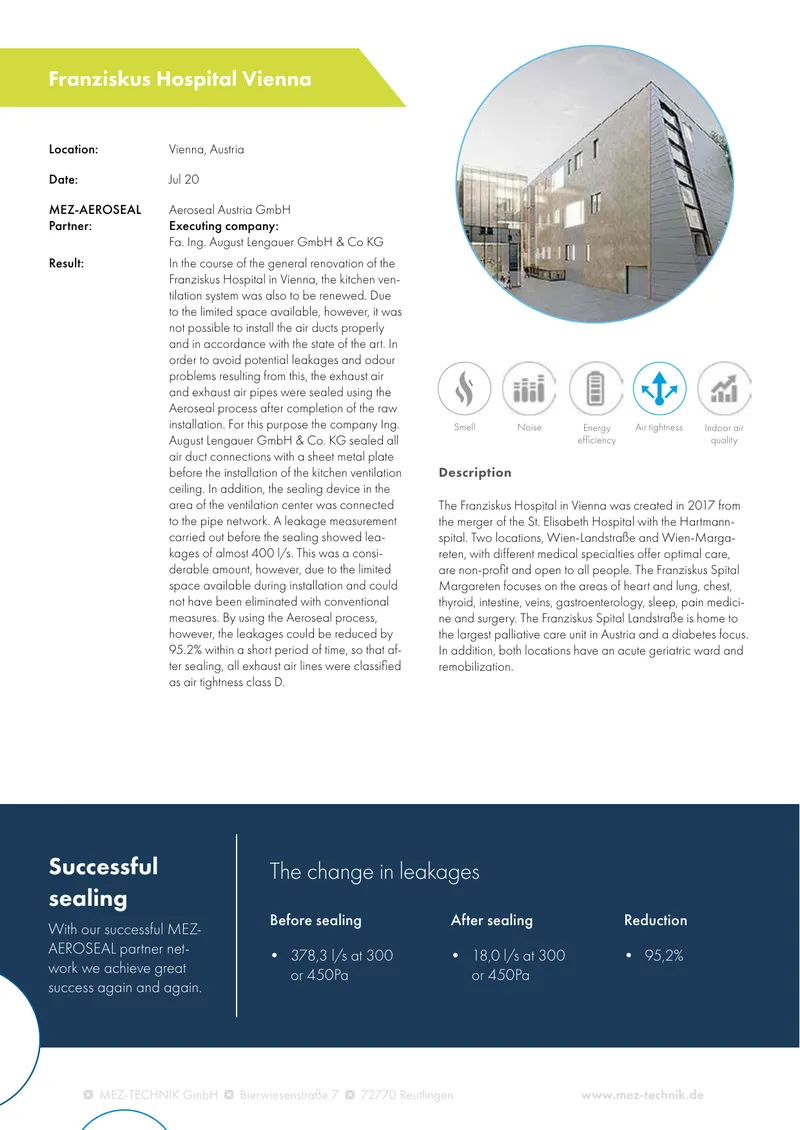 Franziskus Hospital Vienna

Location: Vienna, Austria

Date: Jul 20

MEZ-AEROSEAL Partner: Aeroseal Austria GmbH
Executing company:
Fa. Ing. August Lengauer GmbH & Co KG

Result: In the course of the general renovation of the Franziskus Hospital in Vienna, the kitchen ventilation system was also to be renewed. Due to the limited space available, however, it was not possible to install the air ducts properly and in accordance with the state of the art. In order to avoid potential leakages and odour problems resulting from this, the exhaust air and exhaust air pipes were sealed using the Aeroseal process after completion of the raw installation. For this purpose the company Ing. August Lengauer GmbH & Co. KG sealed all air duct connections with a sheet metal plate before the installation of the kitchen ventilation ceiling. In addition, the sealing device in the area of the ventilation center was connected to the pipe network. A leakage measurement carried out before the sealing showed leakages of almost 400 l/s. This was a considerable amount, however, due to the limited space available during installation and could not have been eliminated with conventional measures. By using the Aeroseal process, however, the leakages could be reduced by 95.2% within a short period of time, so that after sealing, all exhaust air lines were classified as air tightness class D.

Smell Noise Energy efficiency Air tightness Indoor air quality

Description

The Franziskus Hospital in Vienna was created in 2017 from the merger of the St. Elisabeth Hospital with the Hartmannspital. Two locations, Wien-Landstraße and Wien-Margareten, with different medical specialties offer optimal care, are non-profit and open to all people. The Franziskus Spital Margareten focuses on the areas of heart and lung, chest, thyroid, intestine, veins, gastroenterology, sleep, pain medicine and surgery. The Franziskus Spital Landstraße is home to the largest palliative care unit in Austria and a diabetes focus. In addition, both locations have an acute geriatric ward and remobilization.

Successful sealing
With our successful MEZ-AEROSEAL partner network we achieve great success again and again.

The change in leakages

Before sealing
• 378,3 l/s at 300 or 450Pa

After sealing
• 18,0 l/s at 300 or 450Pa

Reduction
• 95,2%

MEZ-TECHNIK GmbH Bierwiesenstraße 7 72770 Reutlingen www.mez-technik.de